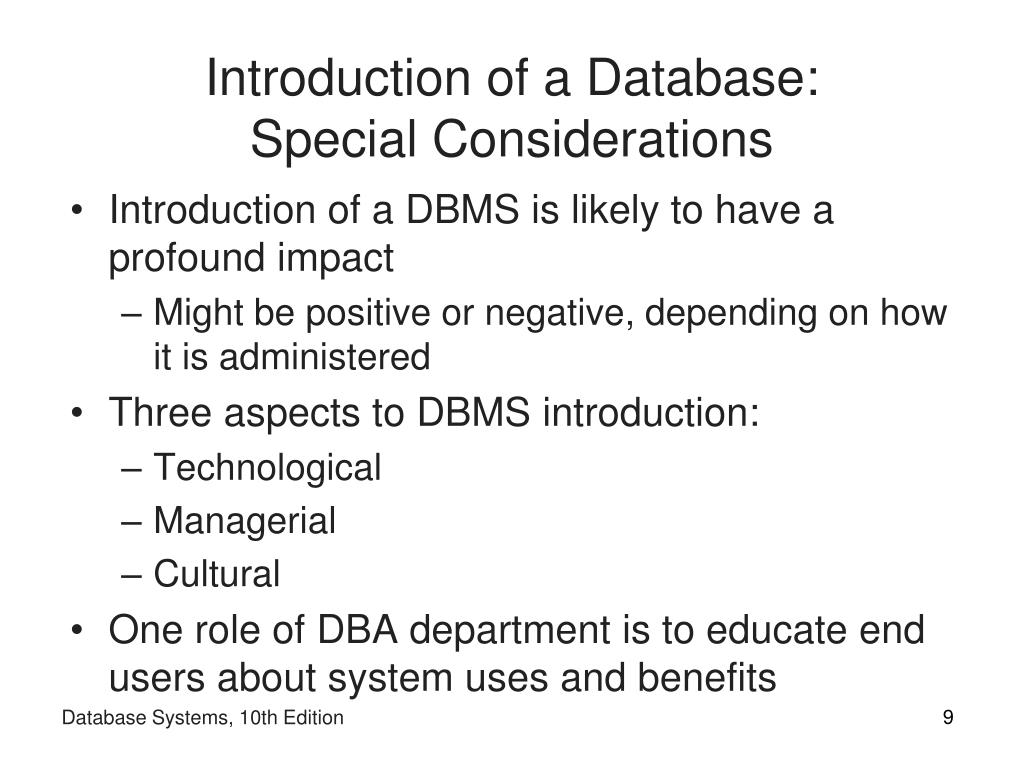 Introduction of a Database:
Special Considerations

• Introduction of a DBMS is likely to have a profound impact
– Might be positive or negative, depending on how it is administered
• Three aspects to DBMS introduction:
– Technological
– Managerial
– Cultural
• One role of DBA department is to educate end users about system uses and benefits

Database Systems, 10th Edition

9